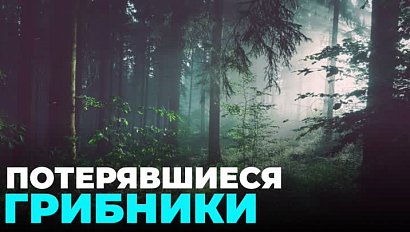 ПОТЕРЯВШИЕСЯ
ГРИБНИКИ